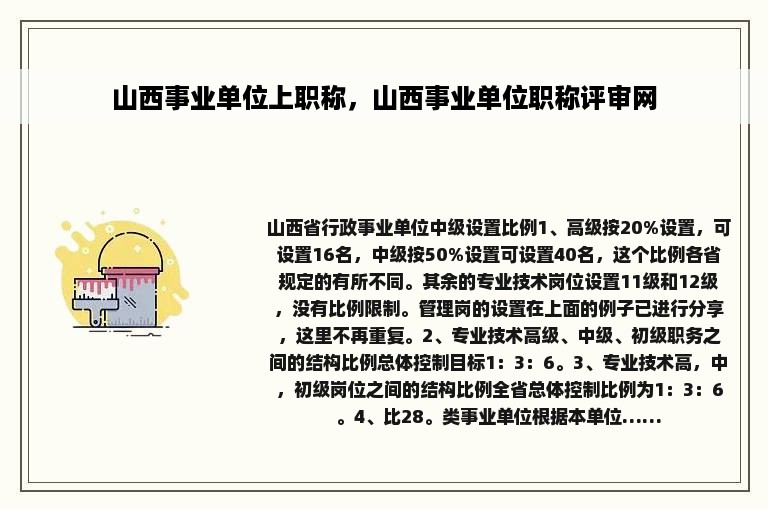 山西事业单位上职称，山西事业单位职称评审网

山西省行政事业单位中级设置比例1、高级按20%设置，可设置16名，中级按50%设置可设置40名，这个比例各省规定的有所不同。其余的专业技术岗位设置11级和12级，没有比例限制。管理岗的设置在上面的例子已进行分享，这里不再重复。2、专业技术高级、中级、初级职务之间的结构比例总体控制目标1：3：6。3、专业技术高，中，初级岗位之间的结构比例全省总体控制比例为1：3：6。4、比28。类事业单位根据本单位......